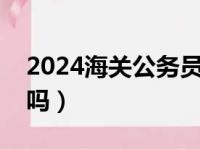 2024海关公务员
吗）